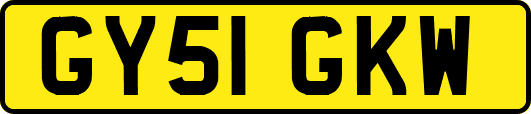 GY51 GKW